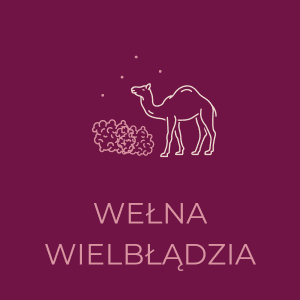 WEŁNA
WIELBŁĄDZIA